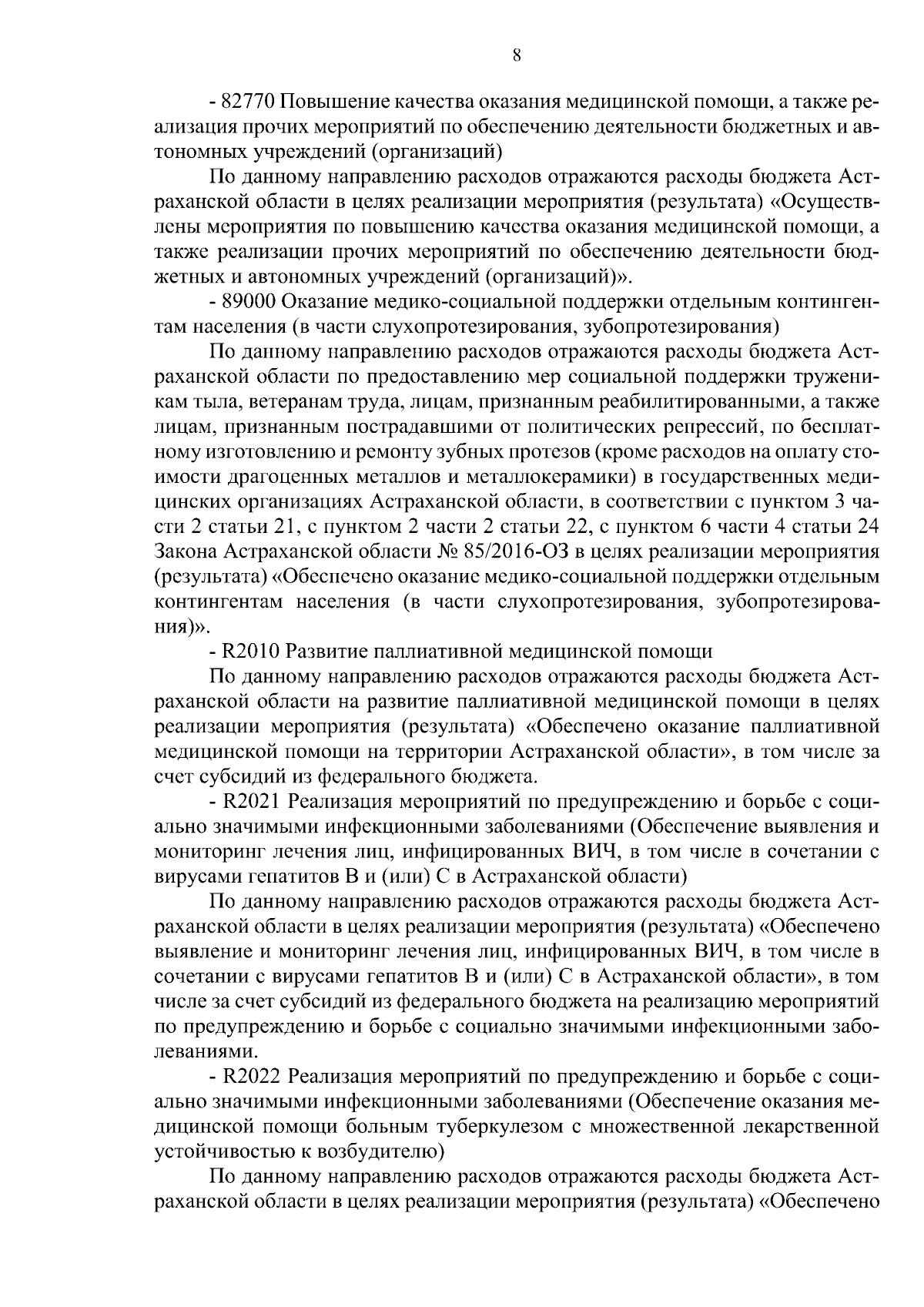 8

- 82770 Повышение качества оказания медицинской помощи, а также реализация прочих мероприятий по обеспечению деятельности бюджетных и автономных учреждений (организаций)

По данному направлению расходов отражаются расходы бюджета Астраханской области в целях реализации мероприятия (результата) «Осуществлены мероприятия по повышению качества оказания медицинской помощи, а также реализации прочих мероприятий по обеспечению деятельности бюджетных и автономных учреждений (организаций)».

- 89000 Оказание медико-социальной поддержки отдельным контингентам населения (в части слухопротезирования, зубопротезирования)

По данному направлению расходов отражаются расходы бюджета Астраханской области по предоставлению мер социальной поддержки труженикам тыла, ветеранам труда, лицам, признанным реабилитированными, а также лицам, признанным пострадавшими от политических репрессий, по бесплатному изготовлению и ремонту зубных протезов (кроме расходов на оплату стоимости драгоценных металлов и металлокерамики) в государственных медицинских организациях Астраханской области, в соответствии с пунктом 3 части 2 статьи 21, с пунктом 2 части 2 статьи 22, с пунктом 6 части 4 статьи 24 Закона Астраханской области № 85/2016-ОЗ в целях реализации мероприятия (результата) «Обеспечено оказание медико-социальной поддержки отдельным контингентам населения (в части слухопротезирования, зубопротезирования)».

- R2010 Развитие паллиативной медицинской помощи

По данному направлению расходов отражаются расходы бюджета Астраханской области на развитие паллиативной медицинской помощи в целях реализации мероприятия (результата) «Обеспечено оказание паллиативной медицинской помощи на территории Астраханской области», в том числе за счет субсидий из федерального бюджета.

- R2021 Реализация мероприятий по предупреждению и борьбе с социально значимыми инфекционными заболеваниями (Обеспечение выявления и мониторинг лечения лиц, инфицированных ВИЧ, в том числе в сочетании с вирусами гепатитов B и (или) C в Астраханской области)

По данному направлению расходов отражаются расходы бюджета Астраханской области в целях реализации мероприятия (результата) «Обеспечено выявление и мониторинг лечения лиц, инфицированных ВИЧ, в том числе в сочетании с вирусами гепатитов B и (или) C в Астраханской области», в том числе за счет субсидий из федерального бюджета на реализацию мероприятий по предупреждению и борьбе с социально значимыми инфекционными заболеваниями.

- R2022 Реализация мероприятий по предупреждению и борьбе с социально значимыми инфекционными заболеваниями (Обеспечение оказания медицинской помощи больным туберкулезом с множественной лекарственной устойчивостью к возбудителю)

По данному направлению расходов отражаются расходы бюджета Астраханской области в целях реализации мероприятия (результата) «Обеспечено